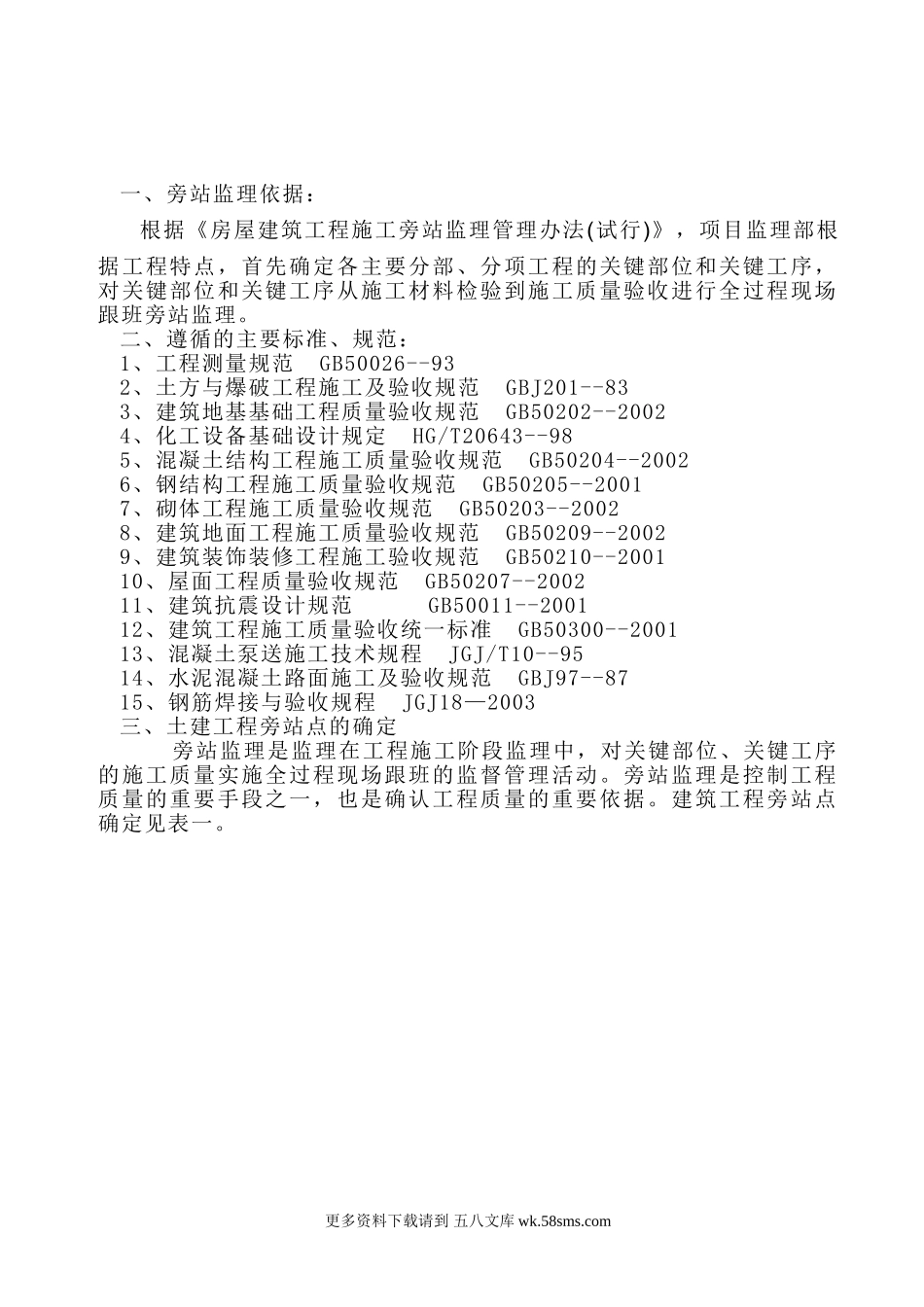 一、旁站监理依据：

根据《房屋建筑工程施工旁站监理管理办法(试行)》，项目监理部根据工程特点，首先确定各主要分部、分项工程的关键部位和关键工序，对关键部位和关键工序从施工材料检验到施工质量验收进行全过程现场跟班旁站监理。

二、遵循的主要标准、规范：
1、工程测量规范　GB50026--93
2、土方与爆破工程施工及验收规范　GBJ201--83
3、建筑地基基础工程质量验收规范　GB50202--2002
4、化工设备基础设计规定　HG/T20643--98
5、混凝土结构工程施工质量验收规范　GB50204--2002
6、钢结构工程施工质量验收规范　GB50205--2001
7、砌体工程施工质量验收规范　GB50203--2002
8、建筑地面工程施工质量验收规范　GB50209--2002
9、建筑装饰装修工程施工验收规范　GB50210--2001
10、屋面工程质量验收规范　GB50207--2002
11、建筑抗震设计规范　GB50011--2001
12、建筑工程施工质量验收统一标准　GB50300--2001
13、混凝土泵送施工技术规程　JGJ/T10--95
14、水泥混凝土路面施工及验收规范　GBJ97--87
15、钢筋焊接与验收规程　JGJ18—2003
三、土建工程旁站点的确定

旁站监理是监理在工程施工阶段监理中，对关键部位、关键工序的施工质量实施全过程现场跟班的监督管理活动。旁站监理是控制工程质量的重要手段之一，也是确认工程质量的重要依据。建筑工程旁站点确定见表一。

更多资料下载请到 五八文库 wk.58sms.com